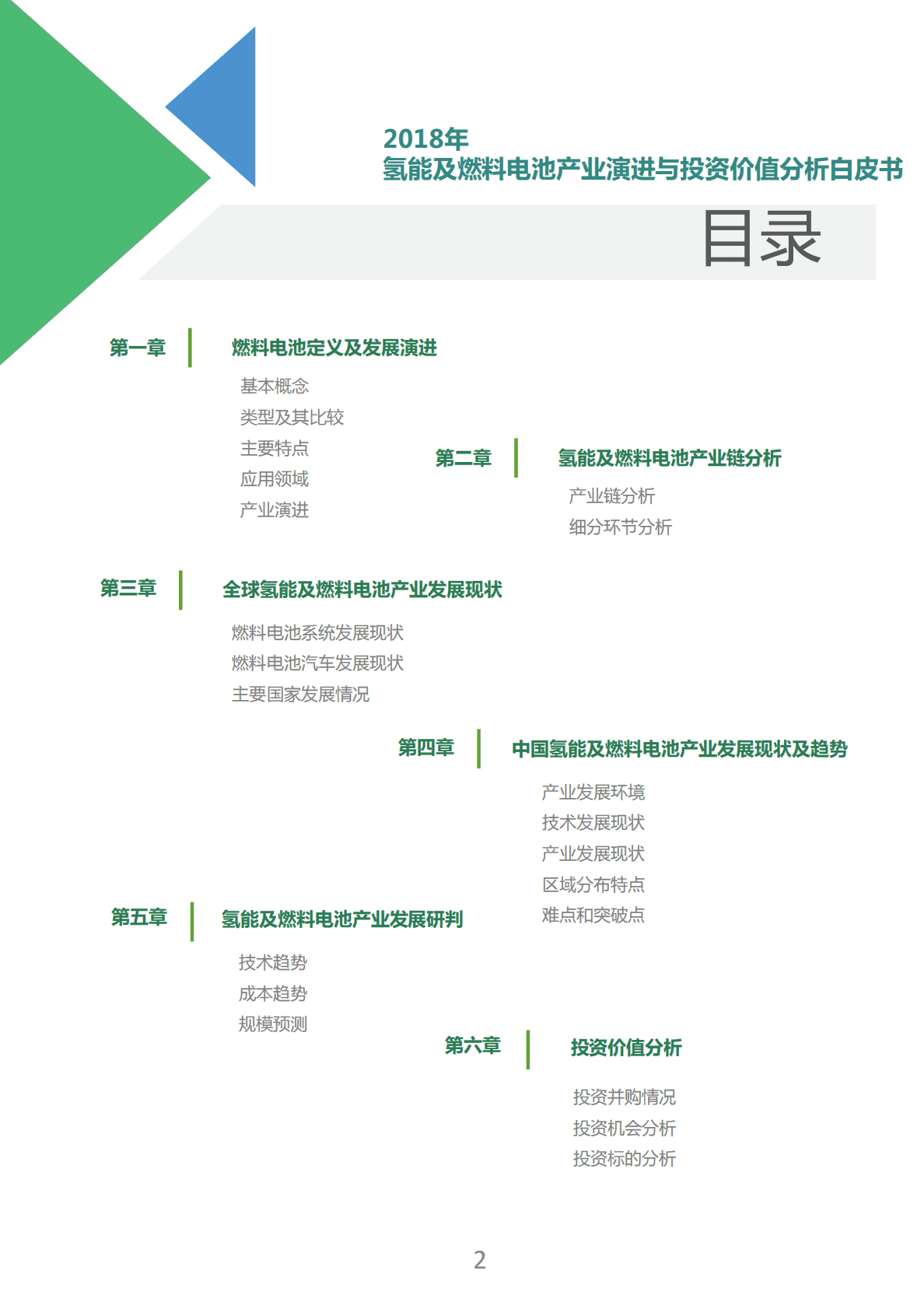 2018年
氢能及燃料电池产业演进与投资价值分析白皮书

目录

第一章 燃料电池定义及发展演进

基本概念
类型及其比较
主要特点
应用领域
产业演进

第二章 氢能及燃料电池产业链分析

产业链分析
细分环节分析

第三章 全球氢能及燃料电池产业发展现状

燃料电池系统发展现状
燃料电池汽车发展现状
主要国家发展情况

第四章 中国氢能及燃料电池产业发展现状及趋势

产业发展环境
技术发展现状
产业发展现状
区域分布特点
难点和突破点

第五章 氢能及燃料电池产业发展研判

技术趋势
成本趋势
规模预测

第六章 投资价值分析

投资并购情况
投资机会分析
投资标的分析

2